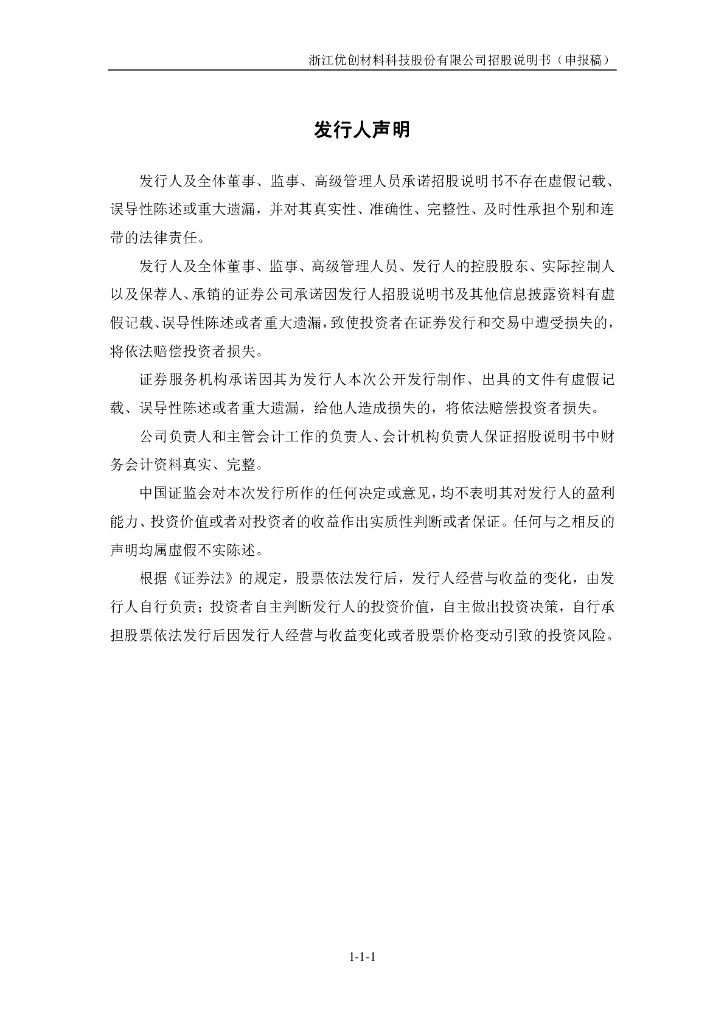 浙江优创材料科技股份有限公司招股说明书（申报稿）

发行人声明

发行人及全体董事、监事、高级管理人员承诺招股说明书不存在虚假记载、误导性陈述或重大遗漏，并对其真实性、准确性、完整性、及时性承担个别和连带的法律责任。

发行人及全体董事、监事、高级管理人员、发行人的控股股东、实际控制人以及保荐人、承销的证券公司承诺因发行人招股说明书及其他信息披露资料有虚假记载、误导性陈述或者重大遗漏，致使投资者在证券发行和交易中遭受损失的，将依法赔偿投资者损失。

证券服务机构承诺因其为发行人本次公开发行制作、出具的文件有虚假记载、误导性陈述或者重大遗漏，给他人造成损失的，将依法赔偿投资者损失。

公司负责人和主管会计工作的负责人、会计机构负责人保证招股说明书中财务会计资料真实、完整。

中国证监会对本次发行所作的任何决定或意见，均不表明其对发行人的盈利能力、投资价值或者对投资者的收益作出实质性判断或者保证。任何与之相反的声明均属虚假不实陈述。

根据《证券法》的规定，股票依法发行后，发行人经营与收益的变化，由发行人自行负责；投资者自主判断发行人的投资价值，自主做出投资决策，自行承担股票依法发行后因发行人经营与收益变化或者股票价格变动引致的投资风险。

1-1-1